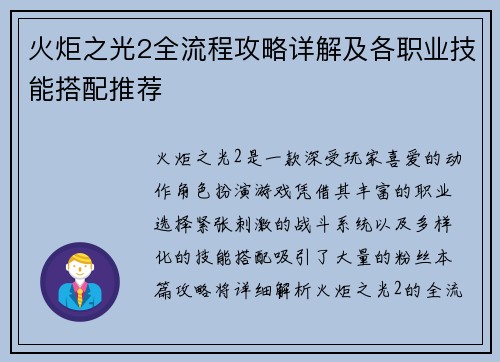 火炬之光2全流程攻略详解及各职业技能搭配推荐

火炬之光2是一款深受玩家喜爱的动作角色扮演游戏凭借其丰富的职业选择紧张刺激的战斗系统以及多样化的技能搭配吸引了大量的粉丝本篇攻略将详细解析火炬之光2的全流